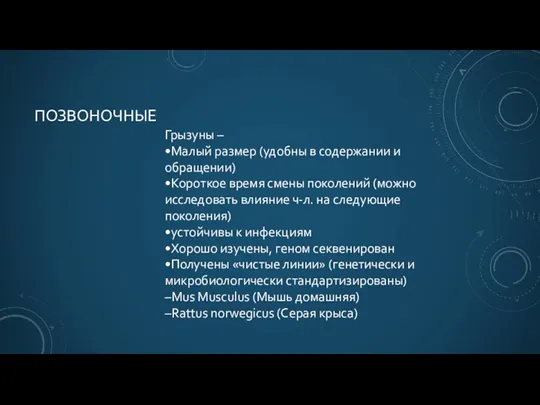 ПОЗВОНОЧНЫЕ

Грызуны –
•Малый размер (удобны в содержании и обращении)
•Короткое время смены поколений (можно исследовать влияние ч-л. на следующие поколения)
•устойчивы к инфекциям
•Хорошо изучены, геном секвенирован
•Получены «чистые линии» (генетически и микробиологически стандартизированы)
–Mus Musculus (Мышь домашняя)
–Rattus norwegicus (Серая крыса)